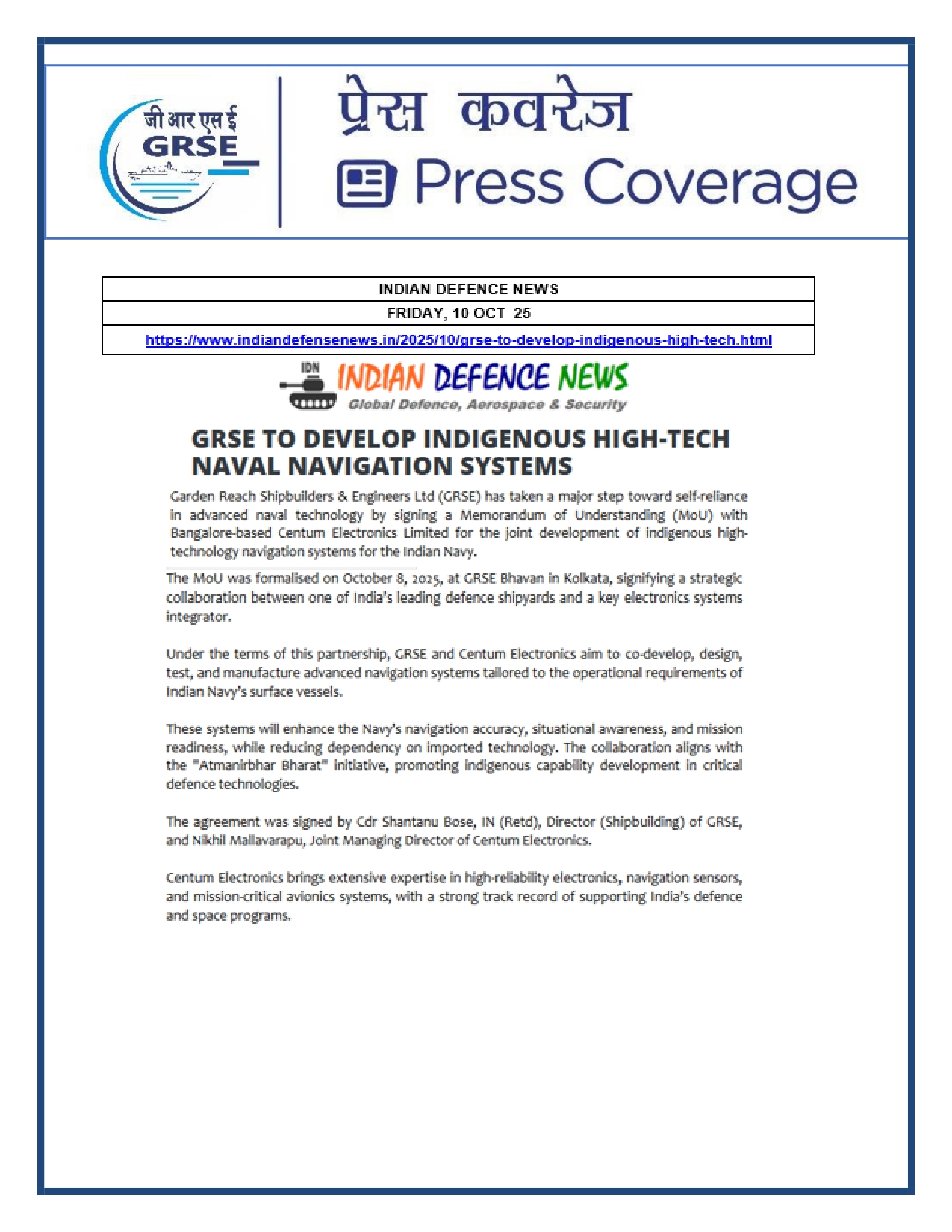 जी आर एस ई
GRSE

प्रेस कवरेज
Press Coverage

| INDIAN DEFENCE NEWS |
|---|
| FRIDAY, 10 OCT 25 |
| https://www.indiandefensenews.in/2025/10/grse-to-develop-indigenous-high-tech.html |

IDN INDIAN DEFENCE NEWS
Global Defence, Aerospace & Security

GRSE TO DEVELOP INDIGENOUS HIGH-TECH NAVAL NAVIGATION SYSTEMS

Garden Reach Shipbuilders & Engineers Ltd (GRSE) has taken a major step toward self-reliance in advanced naval technology by signing a Memorandum of Understanding (MoU) with Bangalore-based Centum Electronics Limited for the joint development of indigenous high-technology navigation systems for the Indian Navy.

The MoU was formalised on October 8, 2025, at GRSE Bhavan in Kolkata, signifying a strategic collaboration between one of India's leading defence shipyards and a key electronics systems integrator.

Under the terms of this partnership, GRSE and Centum Electronics aim to co-develop, design, test, and manufacture advanced navigation systems tailored to the operational requirements of Indian Navy's surface vessels.

These systems will enhance the Navy's navigation accuracy, situational awareness, and mission readiness, while reducing dependency on imported technology. The collaboration aligns with the "Atmanirbhar Bharat" initiative, promoting indigenous capability development in critical defence technologies.

The agreement was signed by Cdr Shantanu Bose, IN (Retd), Director (Shipbuilding) of GRSE, and Nikhil Mallavarapu, Joint Managing Director of Centum Electronics.

Centum Electronics brings extensive expertise in high-reliability electronics, navigation sensors, and mission-critical avionics systems, with a strong track record of supporting India's defence and space programs.